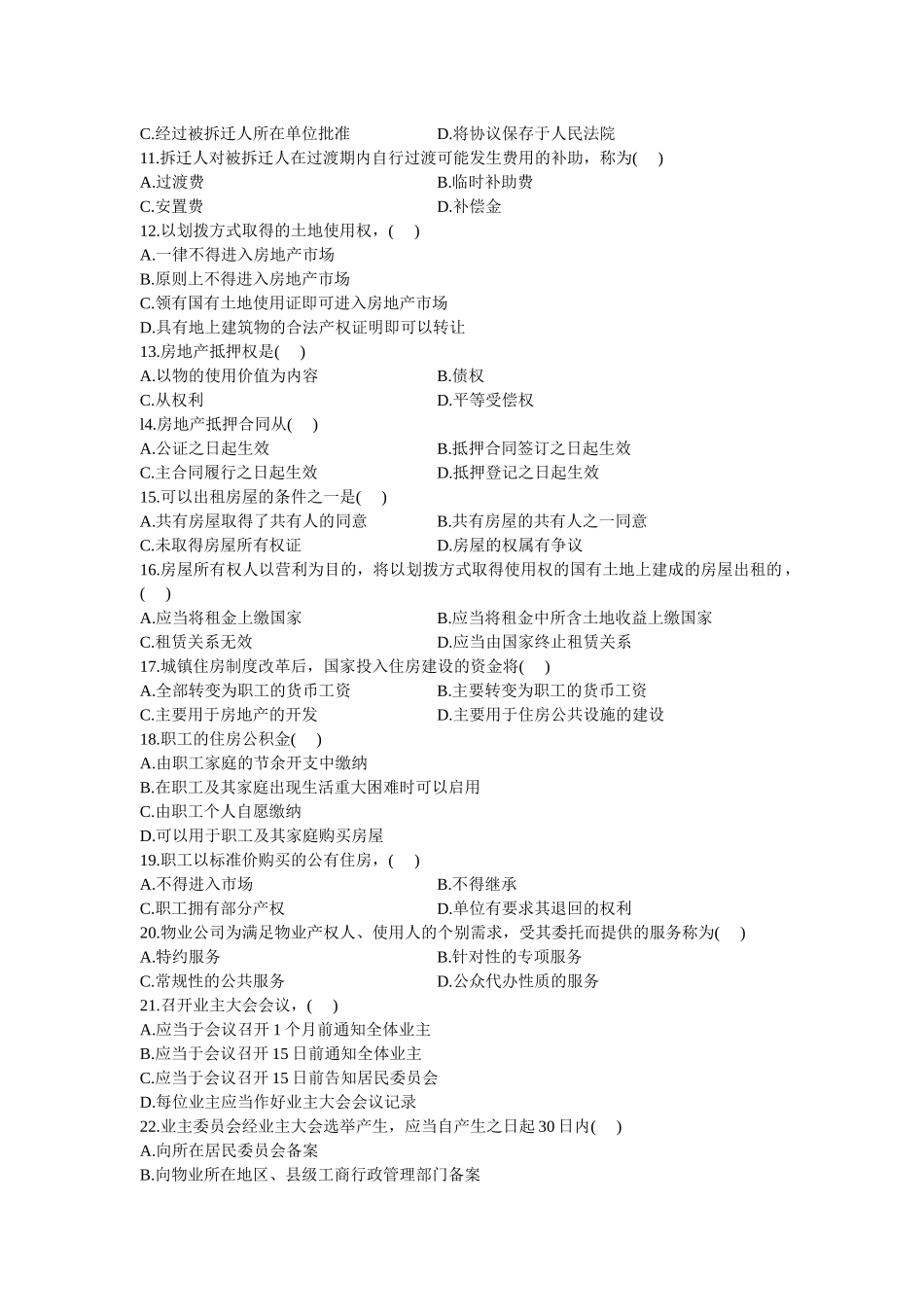 C.经过被拆迁人所在单位批准　　D.将协议保存于人民法院
11.拆迁人对被拆迁人在过渡期内自行过渡可能发生费用的补助，称为(　)
A.过渡费　　B.临时补助费
C.安置费　　D.补偿金
12.以划拨方式取得的土地使用权，(　)
A.一律不得进入房地产市场
B.原则上不得进入房地产市场
C.领有国有土地使用证即可进入房地产市场
D.具有地上建筑物的合法产权证明即可以转让
13.房地产抵押权是(　)
A.以物的使用价值为内容　　B.债权
C.从权利　　D.平等受偿权
l4.房地产抵押合同从(　)
A.公证之日起生效　　B.抵押合同签订之日起生效
C.主合同履行之日起生效　　D.抵押登记之日起生效
15.可以出租房屋的条件之一是(　)
A.共有房屋取得了共有人的同意　　B.共有房屋的共有人之一同意
C.未取得房屋所有权证　　D.房屋的权属有争议
16.房屋所有权人以营利为目的，将以划拨方式取得使用权的国有土地上建成的房屋出租的，(　)
A.应当将租金上缴国家　　B.应当将租金中所含土地收益上缴国家
C.租赁关系无效　　D.应当由国家终止租赁关系
17.城镇住房制度改革后，国家投入住房建设的资金将(　)
A.全部转变为职工的货币工资　　B.主要转变为职工的货币工资
C.主要用于房地产的开发　　D.主要用于住房公共设施的建设
18.职工的住房公积金(　)
A.由职工家庭的节余开支中缴纳
B.在职工及其家庭出现生活重大困难时可以启用
C.由职工个人自愿缴纳
D.可以用于职工及其家庭购买房屋
19.职工以标准价购买的公有住房，(　)
A.不得进入市场　　B.不得继承
C.职工拥有部分产权　　D.单位有要求其退回的权利
20.物业公司为满足物业产权人、使用人的个别需求，受其委托而提供的服务称为(　)
A.特约服务　　B.针对性的专项服务
C.常规性的公共服务　　D.公众代办性质的服务
21.召开业主大会会议，(　)
A.应当于会议召开 1 个月前通知全体业主
B.应当于会议召开 15 日前通知全体业主
C.应当于会议召开 15 日前告知居民委员会
D.每位业主应当作好业主大会会议记录
22.业主委员会经业主大会选举产生，应当自产生之日起 30 日内(　)
A.向所在居民委员会备案
B.向物业所在地区、县级工商行政管理部门备案